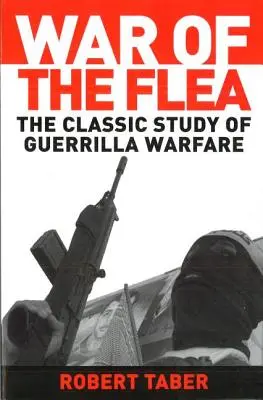 WAR OF THE FLEA

THE CLASSIC STUDY OF GUERRILLA WARFARE

ROBERT TABER